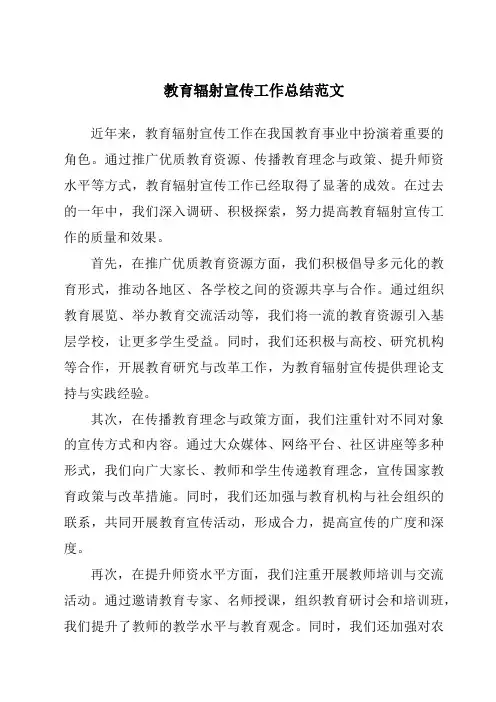 教育辐射宣传工作总结范文

近年来，教育辐射宣传工作在我国教育事业中扮演着重要的角色。通过推广优质教育资源、传播教育理念与政策、提升师资水平等方式，教育辐射宣传工作已经取得了显著的成效。在过去的一年中，我们深入调研、积极探索，努力提高教育辐射宣传工作的质量和效果。

首先，在推广优质教育资源方面，我们积极倡导多元化的教育形式，推动各地区、各学校之间的资源共享与合作。通过组织教育展览、举办教育交流活动等，我们将一流的教育资源引入基层学校，让更多学生受益。同时，我们还积极与高校、研究机构等合作，开展教育研究与改革工作，为教育辐射宣传提供理论支持与实践经验。

其次，在传播教育理念与政策方面，我们注重针对不同对象的宣传方式和内容。通过大众媒体、网络平台、社区讲座等多种形式，我们向广大家长、教师和学生传递教育理念，宣传国家教育政策与改革措施。同时，我们还加强与教育机构与社会组织的联系，共同开展教育宣传活动，形成合力，提高宣传的广度和深度。

再次，在提升师资水平方面，我们注重开展教师培训与交流活动。通过邀请教育专家、名师授课，组织教育研讨会和培训班，我们提升了教师的教学水平与教育观念。同时，我们还加强对农